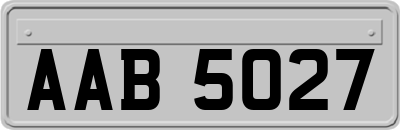 AAB 5027